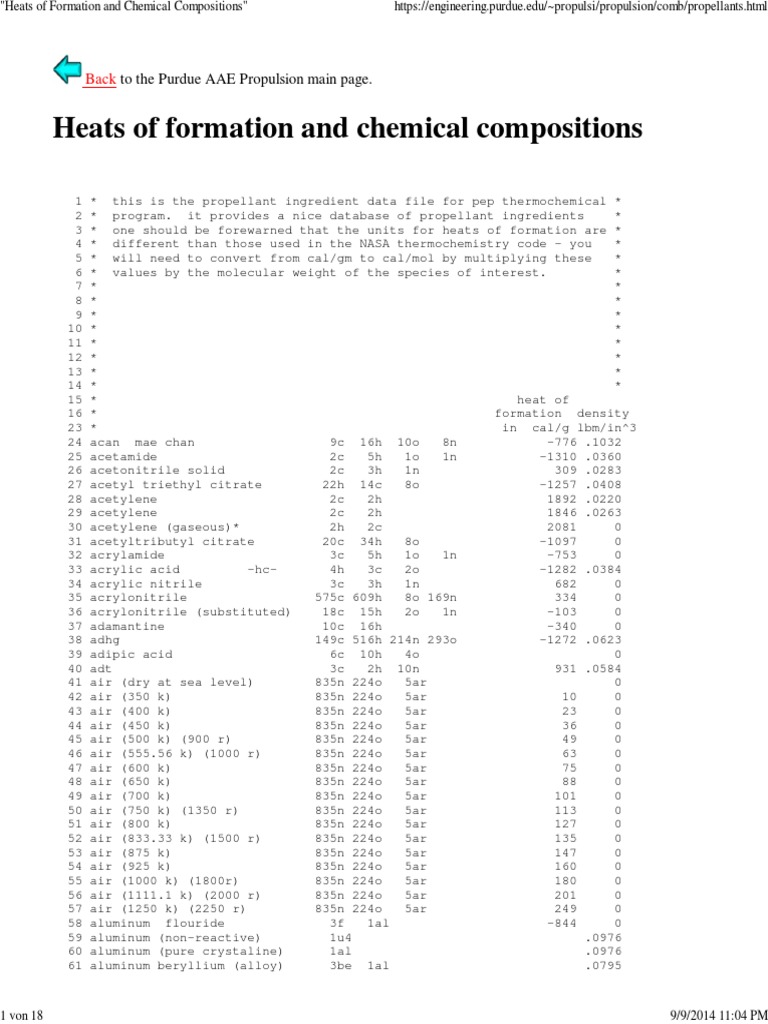 "Heats of Formation and Chemical Compositions"

https://engineering.purdue.edu/~propulsi/propulsion/comb/propellants.html

Back to the Purdue AAE Propulsion main page.

Heats of formation and chemical compositions

1 * this is the propellant ingredient data file for pep thermochemical *
2 * program. it provides a nice database of propellant ingredients *
3 * one should be forewarned that the units for heats of formation are *
4 * different than those used in the NASA thermochemistry code - you *
5 * will need to convert from cal/gm to cal/mol by multiplying these *
6 * values by the molecular weight of the species of interest. *
7 * *
8 * *
9 * *
10 * *
11 * *
12 * *
13 * *
14 * *
15 * heat of
16 * formation density
23 * in cal/g lbm/in^3
24 acan mae chan 9c 16h 10o 8n -776 .1032
25 acetamide 2c 5h 1o 1n -1310 .0360
26 acetonitrile solid 2c 3h 1n 309 .0283
27 acetyl triethyl citrate 22h 14c 8o -1257 .0408
28 acetylene 2c 2h 1892 .0220
29 acetylene 2c 2h 1846 .0263
30 acetylene (gaseous)* 2h 2c 2081 0
31 acetyltributyl citrate 20c 34h 8o -1097 0
32 acrylamide 3c 5h 1o 1n -753 0
33 acrylic acid -hc- 4h 3c 2o -1282 .0384
34 acrylic nitrile 3c 3h 1n 682 0
35 acrylonitrile 575c 609h 8o 169n 334 0
36 acrylonitrile (substituted) 18c 15h 2o 1n -103 0
37 adamantine 10c 16h -340 0
38 adhg 149c 516h 214n 293o -1272 .0623
39 adipic acid 6c 10h 4o 0
40 adt 3c 2h 10n 931 .0584
41 air (dry at sea level) 835n 224o 5ar 0
42 air (350 k) 835n 224o 5ar 10 0
43 air (400 k) 835n 224o 5ar 23 0
44 air (450 k) 835n 224o 5ar 36 0
45 air (500 k) (900 r) 835n 224o 5ar 49 0
46 air (555.56 k) (1000 r) 835n 224o 5ar 63 0
47 air (600 k) 835n 224o 5ar 75 0
48 air (650 k) 835n 224o 5ar 88 0
49 air (700 k) 835n 224o 5ar 101 0
50 air (750 k) (1350 r) 835n 224o 5ar 113 0
51 air (800 k) 835n 224o 5ar 127 0
52 air (833.33 k) (1500 r) 835n 224o 5ar 135 0
53 air (875 k) 835n 224o 5ar 147 0
54 air (925 k) 835n 224o 5ar 160 0
55 air (1000 k) (1800r) 835n 224o 5ar 180 0
56 air (1111.1 k) (2000 r) 835n 224o 5ar 201 0
57 air (1250 k) (2250 r) 835n 224o 5ar 249 0
58 aluminum flouride 3f 1al -844 0
59 aluminum (non-reactive) 1u4 .0976
60 aluminum (pure crystaline) 1al .0976
61 aluminum beryllium (alloy) 3be 1al .0795

1 von 18

9/9/2014 11:04 PM